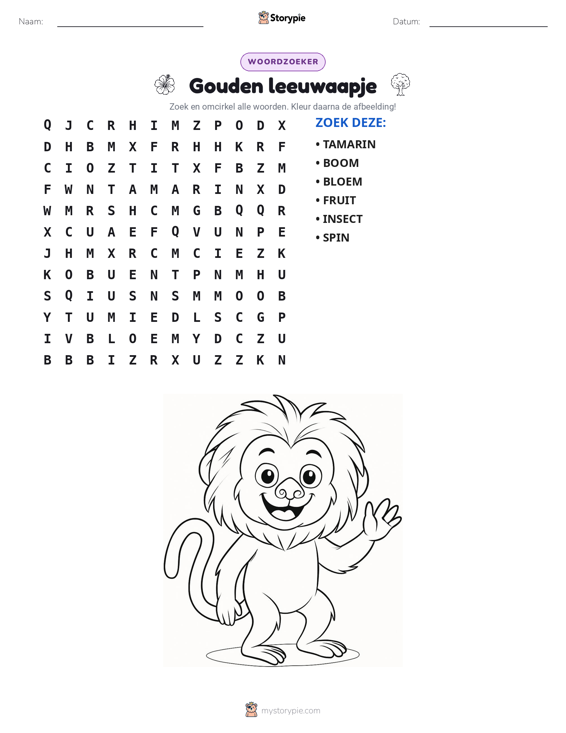 Naam: ____ Storypie Datum: ____

WOORDZOEKER

Gouden leeuwaapje

Zoek en omcirkel alle woorden. Kleur daarna de afbeelding!

Q J C R H I M Z P O D X
D H B M X F R H H K R F
C I O Z T I T X F B Z M
F W N T A M A R I N X D
W M R S H C M G B Q Q R
X C U A E F Q V U N P E
J H M X R C M C I E Z K
K O B U E N T P N M H U
S Q I U S N S M M O O B
Y T U M I E D L S C G P
I V B L O E M Y D C Z U
B B B I Z R X U Z Z K N

ZOEK DEZE:

• TAMARIN
• BOOM
• BLOEM
• FRUIT
• INSECT
• SPIN

mystorypie.com